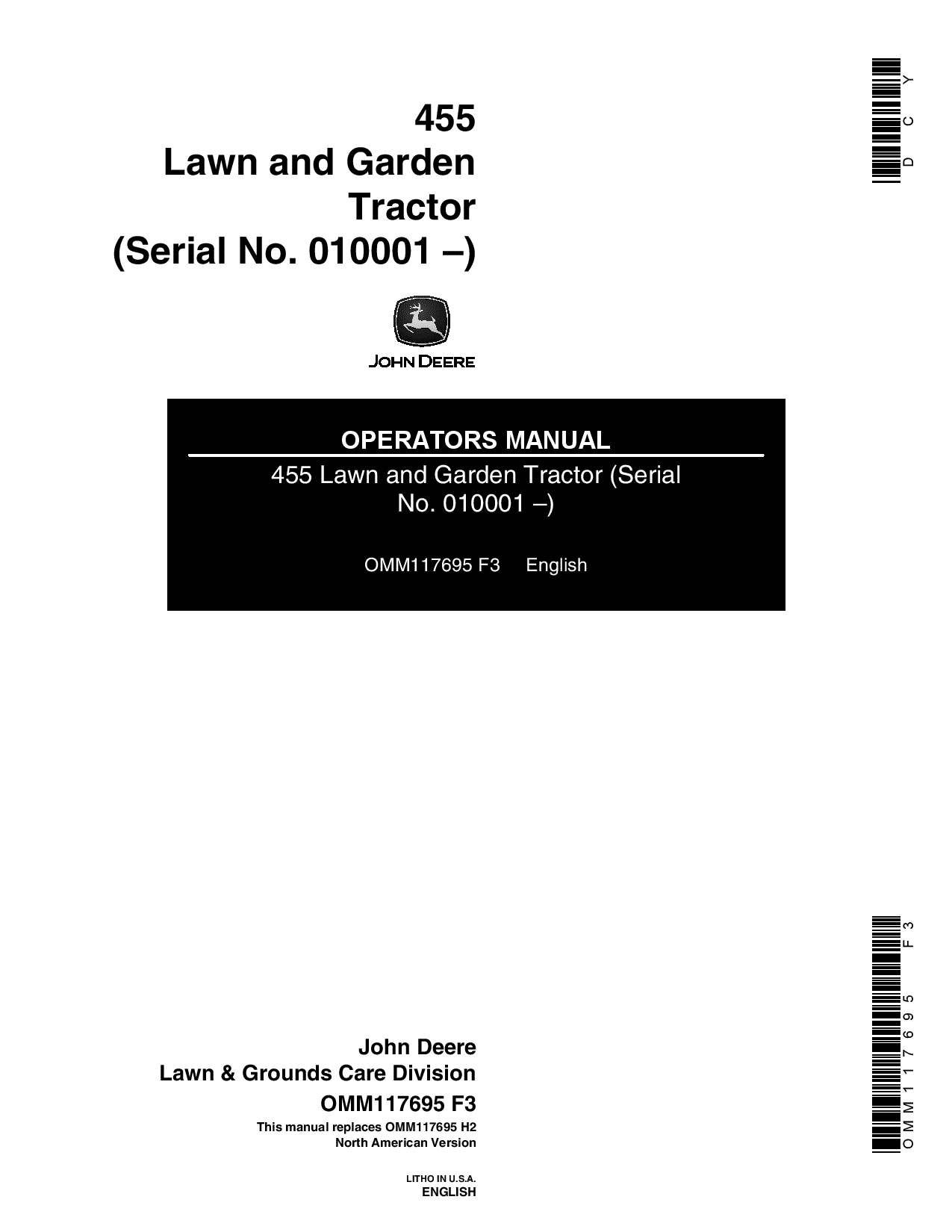 DCY

455
Lawn and Garden
Tractor
(Serial No. 010001 –)

JOHN DEERE

OPERATORS MANUAL

455 Lawn and Garden Tractor (Serial No. 010001 –)

OMM117695 F3 English

OMM117695 F3

John Deere
Lawn & Grounds Care Division
OMM117695 F3
This manual replaces OMM117695 H2
North American Version

LITHO IN U.S.A.
ENGLISH